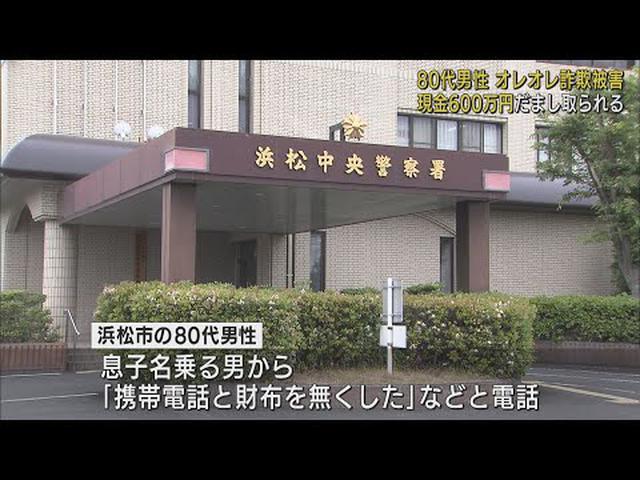 80代男性 オレオレ詐欺被害
現金600万円だまし取られる

浜松中央警察署

浜松市の80代男性

息子名乗る男から
「携帯電話と財布を無くした」などと電話